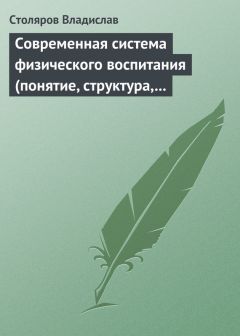 Столяров Владислав

Современная система физического воспитания (понятие, структура,...